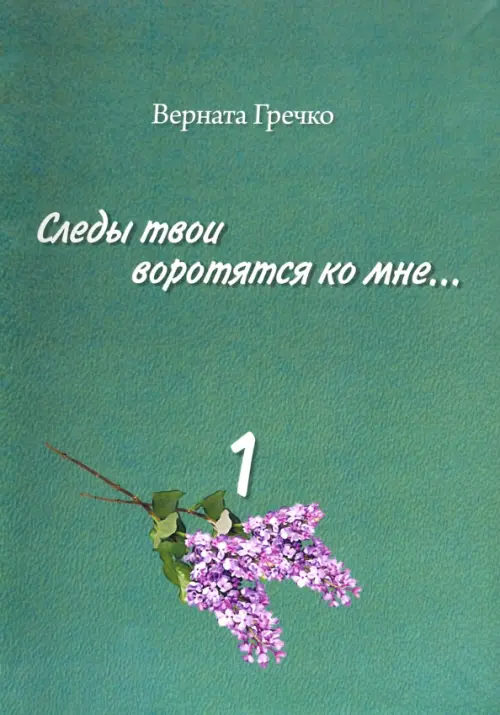 Верната Гречко

Следы твои воротятся ко мне...

1